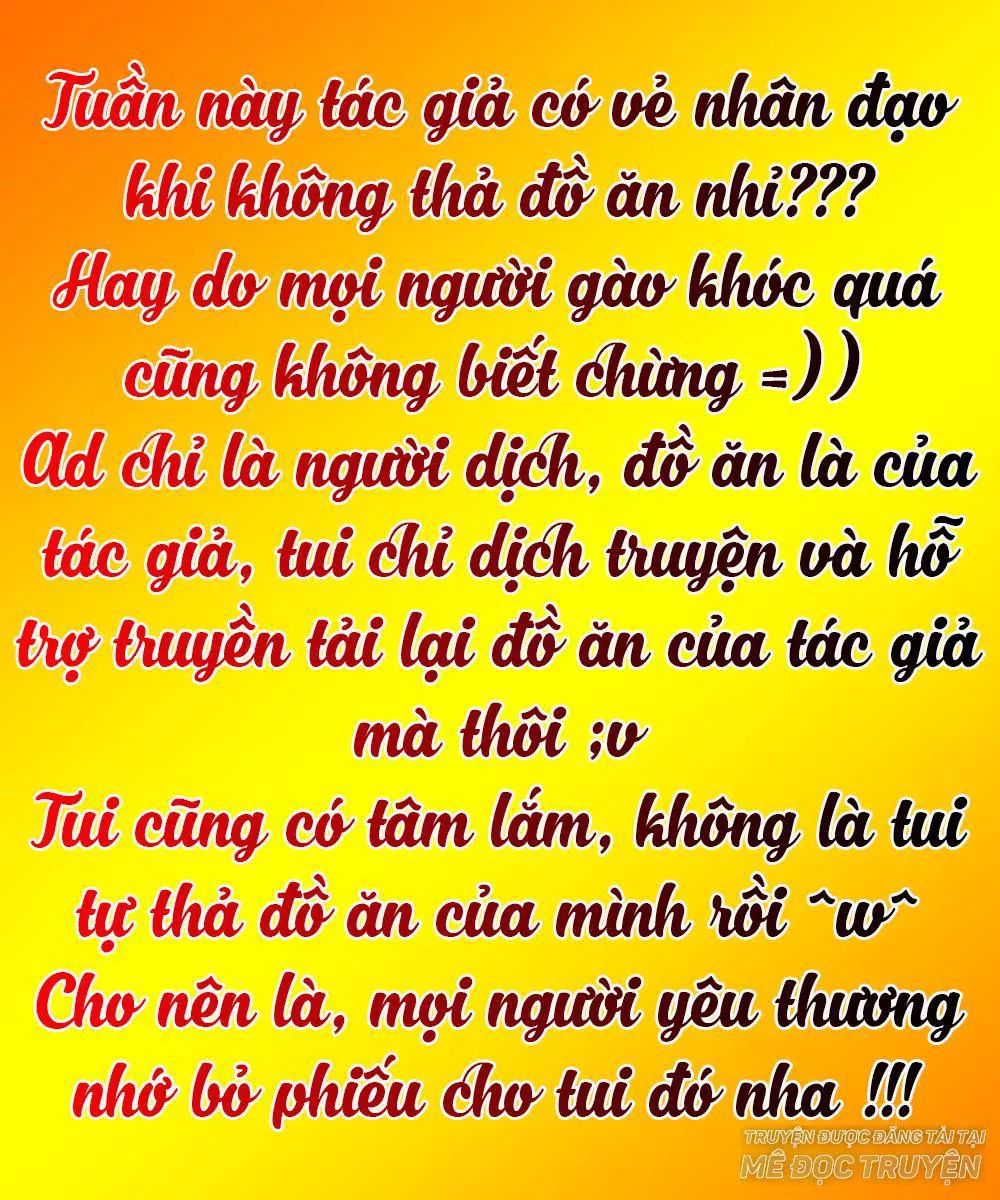 Tuần này tác giả có vẻ nhân đạo khi không thả đồ ăn nhỉ???
Hay do mọi người gào khóc quá cũng không biết chừng =))
Ad chỉ là người dịch, đồ ăn là của tác giả, tui chỉ dịch truyện và hỗ trợ truyền tải lại đồ ăn của tác giả mà thôi ;v
Tui cũng có tâm lắm, không là tui tự thả đồ ăn của mình rồi ^w^
Cho nên là, mọi người yêu thương nhớ bỏ phiếu cho tui đó nha !!!

TRUYỆN ĐƯỢC ĐĂNG TẢI TẠI
MÊ ĐỌC TRUYỆN